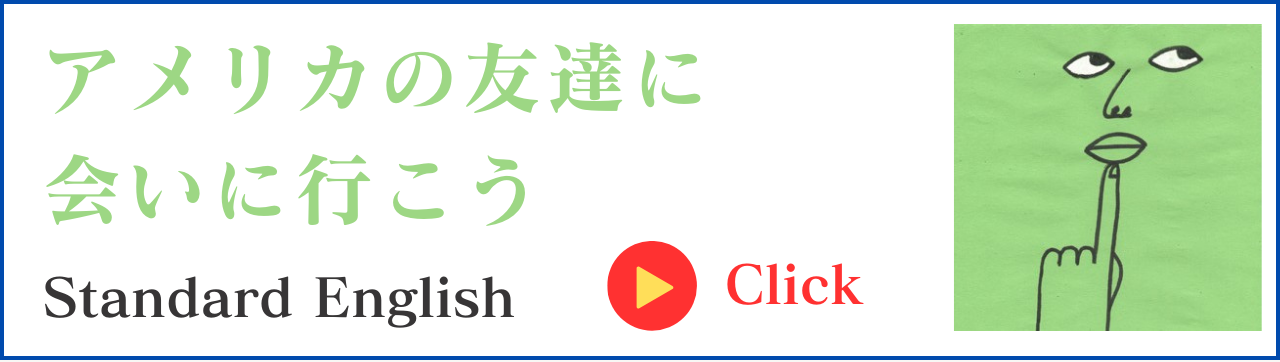 アメリカの友達に
会いに行こう

Standard English

Click